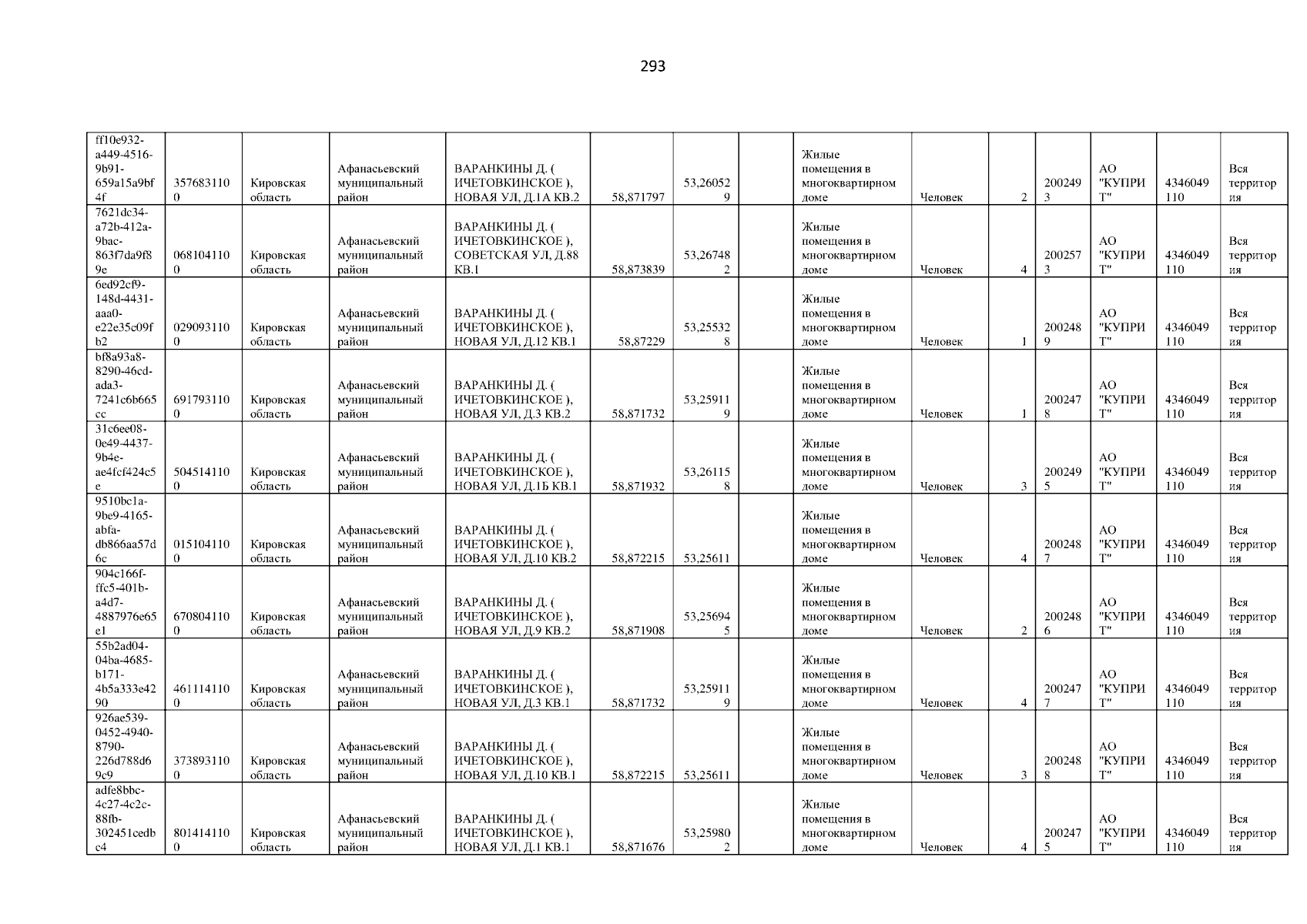 293

| ff10e932-a449-4516-9b91-659a15a9bf4f | 3576831100 | Кировская область | Афанасьевский муниципальный район | ВАРАНКИНЫ Д. ( ИЧЕТОВКИНСКОЕ ), НОВАЯ УЛ, Д.1А КВ.2 | 58,871797 | 53,260529 |  | Жилые помещения в многоквартирном доме | Человек | 2 | 2002493 | АО "КУПРИТ" | 4346049110 | Вся территория |
|---|---|---|---|---|---|---|---|---|---|---|---|---|---|---|
| 7621dc34-a72b-412a-9bac-863f7da9f89e | 0681041100 | Кировская область | Афанасьевский муниципальный район | ВАРАНКИНЫ Д. ( ИЧЕТОВКИНСКОЕ ), СОВЕТСКАЯ УЛ, Д.88 КВ.1 | 58,873839 | 53,267482 |  | Жилые помещения в многоквартирном доме | Человек | 4 | 2002573 | АО "КУПРИТ" | 4346049110 | Вся территория |
| 6ed92cf9-148d-4431-aaa0-e22e35c09fb2 | 0290931100 | Кировская область | Афанасьевский муниципальный район | ВАРАНКИНЫ Д. ( ИЧЕТОВКИНСКОЕ ), НОВАЯ УЛ, Д.12 КВ.1 | 58,87229 | 53,255328 |  | Жилые помещения в многоквартирном доме | Человек | 1 | 2002489 | АО "КУПРИТ" | 4346049110 | Вся территория |
| bf8a93a8-8290-46cd-ada3-7241c6b665cc | 6917931100 | Кировская область | Афанасьевский муниципальный район | ВАРАНКИНЫ Д. ( ИЧЕТОВКИНСКОЕ ), НОВАЯ УЛ, Д.3 КВ.2 | 58,871732 | 53,259119 |  | Жилые помещения в многоквартирном доме | Человек | 1 | 2002478 | АО "КУПРИТ" | 4346049110 | Вся территория |
| 31c6ee08-0e49-4437-9b4e-ae4fcf424c5e | 5045141100 | Кировская область | Афанасьевский муниципальный район | ВАРАНКИНЫ Д. ( ИЧЕТОВКИНСКОЕ ), НОВАЯ УЛ, Д.1Б КВ.1 | 58,871932 | 53,261158 |  | Жилые помещения в многоквартирном доме | Человек | 3 | 2002495 | АО "КУПРИТ" | 4346049110 | Вся территория |
| 9510bc1a-9be9-4165-abfa-db866aa57d6c | 0151041100 | Кировская область | Афанасьевский муниципальный район | ВАРАНКИНЫ Д. ( ИЧЕТОВКИНСКОЕ ), НОВАЯ УЛ, Д.10 КВ.2 | 58,872215 | 53,25611 |  | Жилые помещения в многоквартирном доме | Человек | 4 | 2002487 | АО "КУПРИТ" | 4346049110 | Вся территория |
| 904c166f-ffc5-401b-a4d7-4887976e65e1 | 6708041100 | Кировская область | Афанасьевский муниципальный район | ВАРАНКИНЫ Д. ( ИЧЕТОВКИНСКОЕ ), НОВАЯ УЛ, Д.9 КВ.2 | 58,871908 | 53,256945 |  | Жилые помещения в многоквартирном доме | Человек | 2 | 2002486 | АО "КУПРИТ" | 4346049110 | Вся территория |
| 55b2ad04-04ba-4685-b171-4b5a333e4290 | 4611141100 | Кировская область | Афанасьевский муниципальный район | ВАРАНКИНЫ Д. ( ИЧЕТОВКИНСКОЕ ), НОВАЯ УЛ, Д.3 КВ.1 | 58,871732 | 53,259119 |  | Жилые помещения в многоквартирном доме | Человек | 4 | 2002477 | АО "КУПРИТ" | 4346049110 | Вся территория |
| 926ae539-0452-4940-8790-226d788d69c9 | 3738931100 | Кировская область | Афанасьевский муниципальный район | ВАРАНКИНЫ Д. ( ИЧЕТОВКИНСКОЕ ), НОВАЯ УЛ, Д.10 КВ.1 | 58,872215 | 53,25611 |  | Жилые помещения в многоквартирном доме | Человек | 3 | 2002488 | АО "КУПРИТ" | 4346049110 | Вся территория |
| adfe8bbc-4c27-4c2c-88fb-302451cedbc4 | 8014141100 | Кировская область | Афанасьевский муниципальный район | ВАРАНКИНЫ Д. ( ИЧЕТОВКИНСКОЕ ), НОВАЯ УЛ, Д.1 КВ.1 | 58,871676 | 53,259802 |  | Жилые помещения в многоквартирном доме | Человек | 4 | 2002475 | АО "КУПРИТ" | 4346049110 | Вся территория |